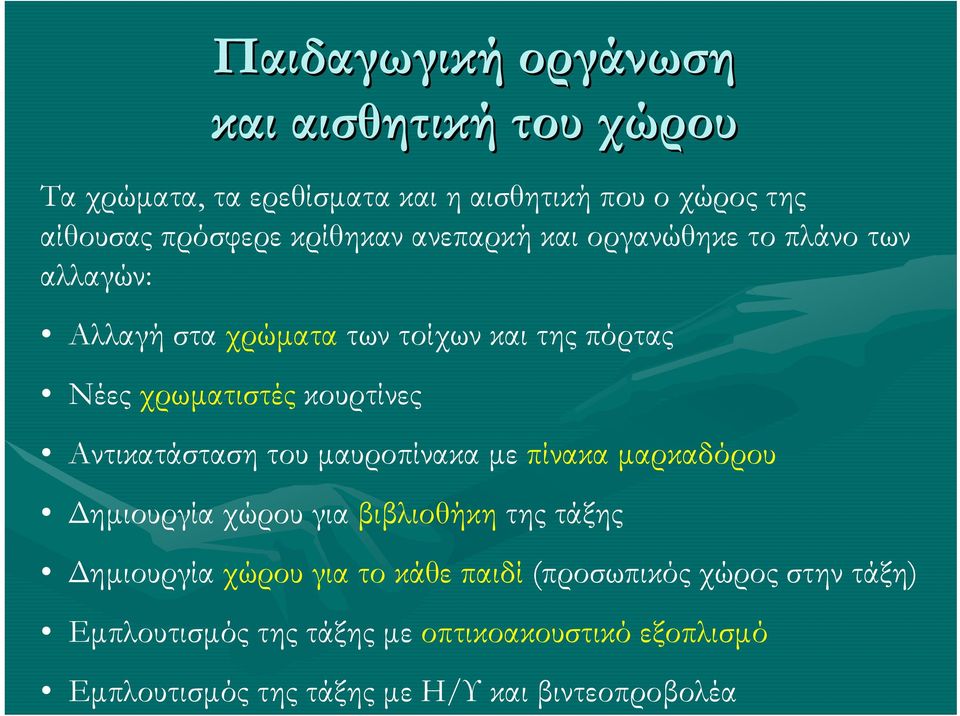 Παιδαγωγική οργάνωση
και αισθητική του χώρου

Τα χρώματα, τα ερεθίσματα και η αισθητική που ο χώρος της αίθουσας πρόσφερε κρίθηκαν ανεπαρκή και οργανώθηκε το πλάνο των αλλαγών:

• Αλλαγή στα χρώματα των τοίχων και της πόρτας
• Νέες χρωματιστές κουρτίνες
• Αντικατάσταση του μαυροπίνακα με πίνακα μαρκαδόρου
• Δημιουργία χώρου για βιβλιοθήκη της τάξης
• Δημιουργία χώρου για το κάθε παιδί (προσωπικός χώρος στην τάξη)
• Εμπλουτισμός της τάξης με οπτικοακουστικό εξοπλισμό
• Εμπλουτισμός της τάξης με Η/Υ και βιντεοπροβολέα